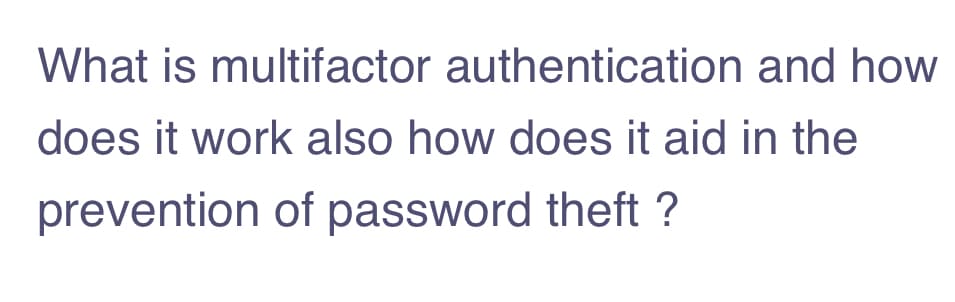 What is multifactor authentication and how does it work also how does it aid in the prevention of password theft ?